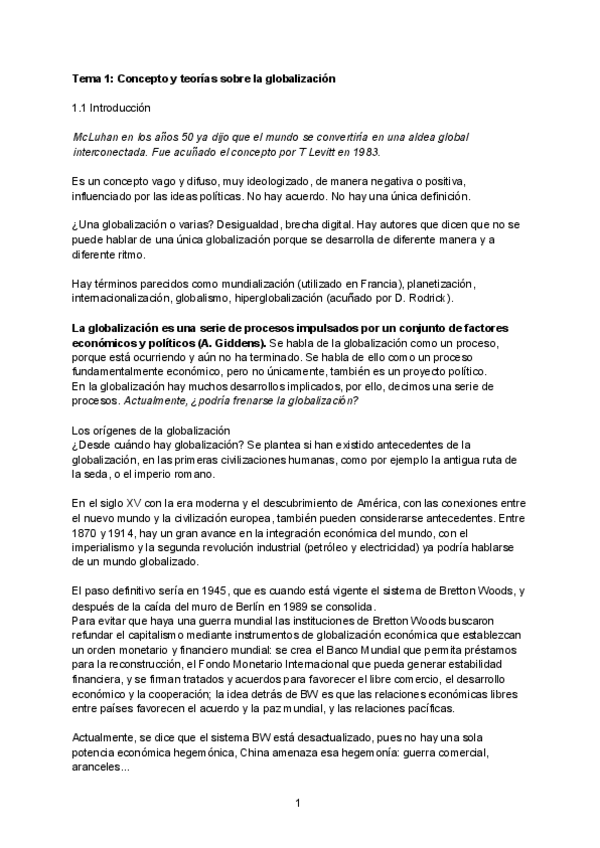 Tema 1: Concepto y teorías sobre la globalización

1.1 Introducción

McLuhan en los años 50 ya dijo que el mundo se convertiría en una aldea global interconectada. Fue acuñado el concepto por T Levitt en 1983.

Es un concepto vago y difuso, muy ideologizado, de manera negativa o positiva, influenciado por las ideas políticas. No hay acuerdo. No hay una única definición.

¿Una globalización o varias? Desigualdad, brecha digital. Hay autores que dicen que no se puede hablar de una única globalización porque se desarrolla de diferente manera y a diferente ritmo.

Hay términos parecidos como mundialización (utilizado en Francia), planetización, internacionalización, globalismo, hiperglobalización (acuñado por D. Rodrick).

La globalización es una serie de procesos impulsados por un conjunto de factores económicos y políticos (A. Giddens). Se habla de la globalización como un proceso, porque está ocurriendo y aún no ha terminado. Se habla de ello como un proceso fundamentalmente económico, pero no únicamente, también es un proyecto político.
En la globalización hay muchos desarrollos implicados, por ello, decimos una serie de procesos. Actualmente, ¿podría frenarse la globalización?

Los orígenes de la globalización
¿Desde cuándo hay globalización? Se plantea si han existido antecedentes de la globalización, en las primeras civilizaciones humanas, como por ejemplo la antigua ruta de la seda, o el imperio romano.

En el siglo XV con la era moderna y el descubrimiento de América, con las conexiones entre el nuevo mundo y la civilización europea, también pueden considerarse antecedentes. Entre 1870 y 1914, hay un gran avance en la integración económica del mundo, con el imperialismo y la segunda revolución industrial (petróleo y electricidad) ya podría hablarse de un mundo globalizado.

El paso definitivo sería en 1945, que es cuando está vigente el sistema de Bretton Woods, y después de la caída del muro de Berlín en 1989 se consolida.
Para evitar que haya una guerra mundial las instituciones de Bretton Woods buscaron refundar el capitalismo mediante instrumentos de globalización económica que establezcan un orden monetario y financiero mundial: se crea el Banco Mundial que permita préstamos para la reconstrucción, el Fondo Monetario Internacional que pueda generar estabilidad financiera, y se firman tratados y acuerdos para favorecer el libre comercio, el desarrollo económico y la cooperación; la idea detrás de BW es que las relaciones económicas libres entre países favorecen el acuerdo y la paz mundial, y las relaciones pacíficas.

Actualmente, se dice que el sistema BW está desactualizado, pues no hay una sola potencia económica hegemónica, China amenaza esa hegemonía: guerra comercial, aranceles...

1